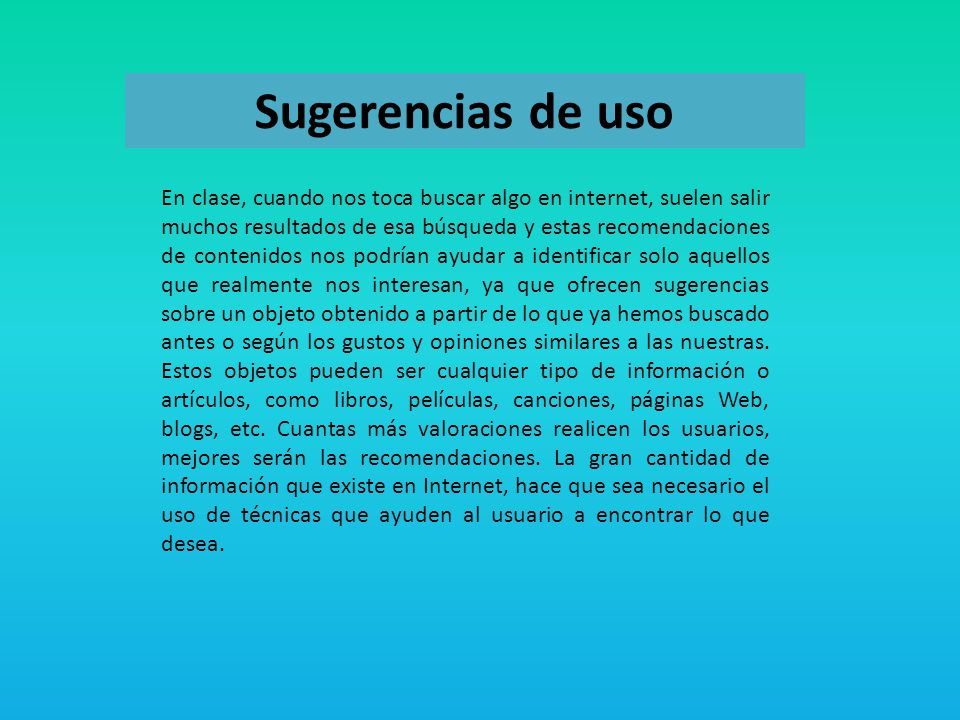 Sugerencias de uso

En clase, cuando nos toca buscar algo en internet, suelen salir muchos resultados de esa búsqueda y estas recomendaciones de contenidos nos podrían ayudar a identificar solo aquellos que realmente nos interesan, ya que ofrecen sugerencias sobre un objeto obtenido a partir de lo que ya hemos buscado antes o según los gustos y opiniones similares a las nuestras. Estos objetos pueden ser cualquier tipo de información o artículos, como libros, películas, canciones, páginas Web, blogs, etc. Cuantas más valoraciones realicen los usuarios, mejores serán las recomendaciones. La gran cantidad de información que existe en Internet, hace que sea necesario el uso de técnicas que ayuden al usuario a encontrar lo que desea.